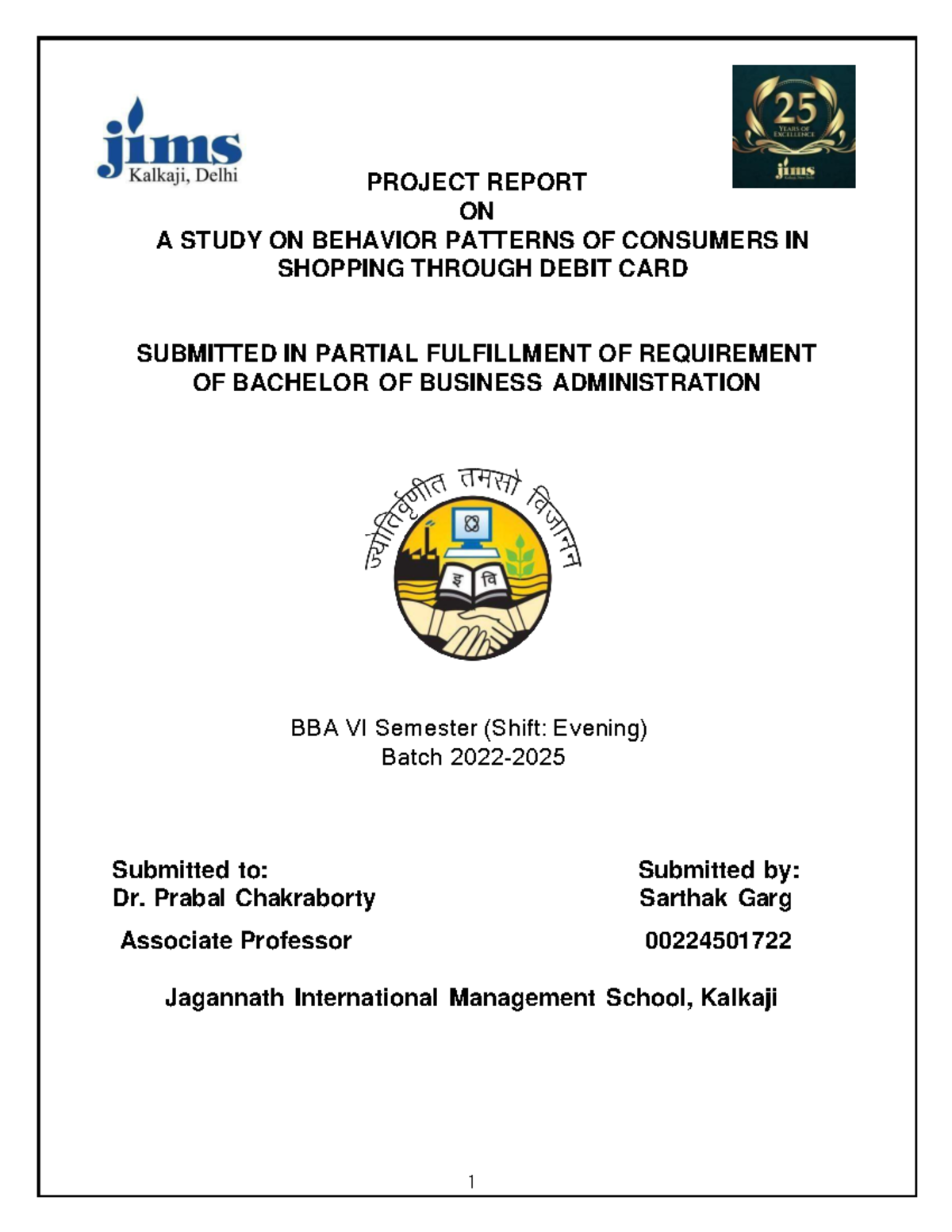 jims
Kalkaji, Delhi

25
YEARS OF
EXCELLENCE
jims

PROJECT REPORT
ON
A STUDY ON BEHAVIOR PATTERNS OF CONSUMERS IN SHOPPING THROUGH DEBIT CARD

SUBMITTED IN PARTIAL FULFILLMENT OF REQUIREMENT OF BACHELOR OF BUSINESS ADMINISTRATION

ज्योतिर्वृणीत तमसो विजानन्
इ वि

BBA VI Semester (Shift: Evening)
Batch 2022-2025

Submitted to:
Dr. Prabal Chakraborty
Associate Professor

Submitted by:
Sarthak Garg
00224501722

Jagannath International Management School, Kalkaji

1